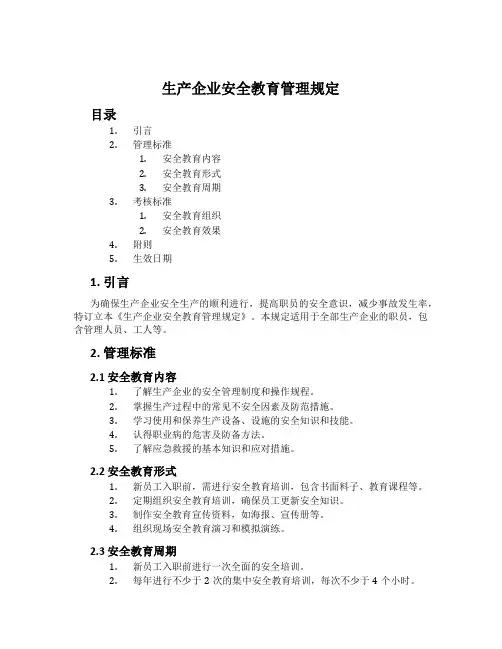 生产企业安全教育管理规定

目录

1. 引言
2. 管理标准
   1. 安全教育内容
   2. 安全教育形式
   3. 安全教育周期
3. 考核标准
   1. 安全教育组织
   2. 安全教育效果
4. 附则
5. 生效日期

1. 引言

为确保生产企业安全生产的顺利进行，提高职员的安全意识，减少事故发生率，特订立本《生产企业安全教育管理规定》。本规定适用于全部生产企业的职员，包含管理人员、工人等。

2. 管理标准

2.1 安全教育内容

1. 了解生产企业的安全管理制度和操作规程。
2. 掌握生产过程中的常见不安全因素及防范措施。
3. 学习使用和保养生产设备、设施的安全知识和技能。
4. 认得职业病的危害及防备方法。
5. 了解应急救援的基本知识和应对措施。

2.2 安全教育形式

1. 新员工入职前，需进行安全教育培训，包含书面料子、教育课程等。
2. 定期组织安全教育培训，确保员工更新安全知识。
3. 制作安全教育宣传资料，如海报、宣传册等。
4. 组织现场安全教育演习和模拟演练。

2.3 安全教育周期

1. 新员工入职前进行一次全面的安全培训。
2. 每年进行不少于 2 次的集中安全教育培训，每次不少于 4 个小时。